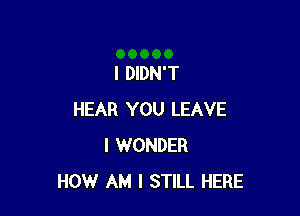 I DIDN'T

HEAR YOU LEAVE

I WONDER

HOW AM I STILL HERE